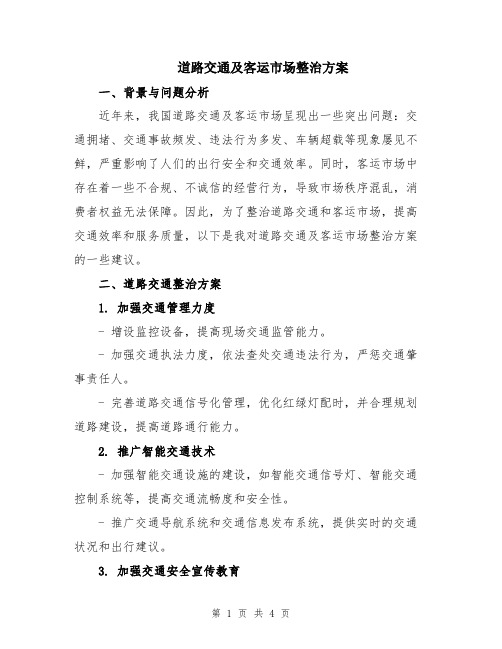 道路交通及客运市场整治方案

一、背景与问题分析

近年来，我国道路交通及客运市场呈现出一些突出问题：交通拥堵、交通事故频发、违法行为多发、车辆超载等现象屡见不鲜，严重影响了人们的出行安全和交通效率。同时，客运市场中存在着一些不合规、不诚信的经营行为，导致市场秩序混乱，消费者权益无法保障。因此，为了整治道路交通和客运市场，提高交通效率和服务质量，以下是我对道路交通及客运市场整治方案的一些建议。

二、道路交通整治方案

1. 加强交通管理力度

- 增设监控设备，提高现场交通监管能力。

- 加强交通执法力度，依法查处交通违法行为，严惩交通肇事责任人。

- 完善道路交通信号化管理，优化红绿灯配时，并合理规划道路建设，提高道路通行能力。

2. 推广智能交通技术

- 加强智能交通设施的建设，如智能交通信号灯、智能交通控制系统等，提高交通流畅度和安全性。

- 推广交通导航系统和交通信息发布系统，提供实时的交通状况和出行建议。

3. 加强交通安全宣传教育

第 1 页 共 4 页